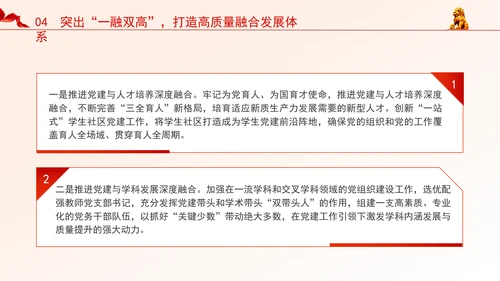 04　突出“一融双高”，打造高质量融合发展体系

1

一是推进党建与人才培养深度融合。牢记为党育人、为国育才使命，推进党建与人才培养深度融合，不断完善“三全育人”新格局，培育适应新质生产力发展需要的新型人才。创新“一站式”学生社区党建工作，将学生社区打造成为学生党建前沿阵地，确保党的组织和党的工作覆盖育人全场域、贯穿育人全周期。

2

二是推进党建与学科发展深度融合。加强在一流学科和交叉学科领域的党组织建设工作，选优配强教师党支部书记，充分发挥党建带头和学术带头“双带头人”的作用，组建一支高素质、专业化的党务干部队伍，以抓好“关键少数”带动绝大多数，在党建工作引领下激发学科内涵发展与质量提升的强大动力。